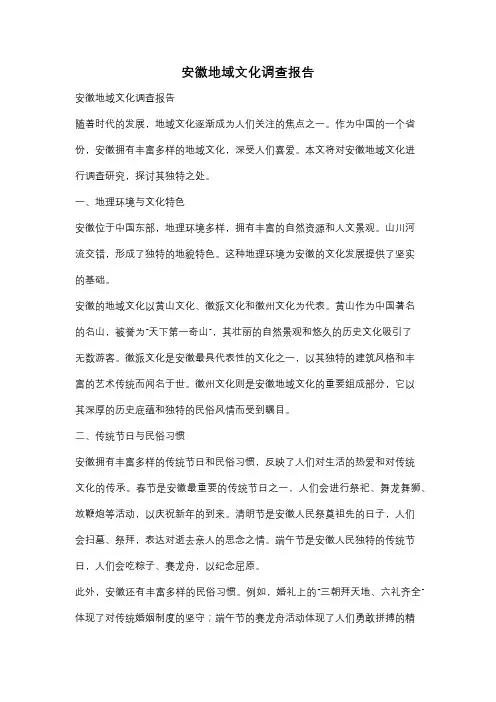 安徽地域文化调查报告

安徽地域文化调查报告

随着时代的发展，地域文化逐渐成为人们关注的焦点之一。作为中国的一个省份，安徽拥有丰富多样的地域文化，深受人们喜爱。本文将对安徽地域文化进行调查研究，探讨其独特之处。

一、地理环境与文化特色

安徽位于中国东部，地理环境多样，拥有丰富的自然资源和人文景观。山川河流交错，形成了独特的地貌特色。这种地理环境为安徽的文化发展提供了坚实的基础。

安徽的地域文化以黄山文化、徽派文化和徽州文化为代表。黄山作为中国著名的名山，被誉为"天下第一奇山"，其壮丽的自然景观和悠久的历史文化吸引了无数游客。徽派文化是安徽最具代表性的文化之一，以其独特的建筑风格和丰富的艺术传统而闻名于世。徽州文化则是安徽地域文化的重要组成部分，它以其深厚的历史底蕴和独特的民俗风情而受到瞩目。

二、传统节日与民俗习惯

安徽拥有丰富多样的传统节日和民俗习惯，反映了人们对生活的热爱和对传统文化的传承。春节是安徽最重要的传统节日之一，人们会进行祭祀、舞龙舞狮、放鞭炮等活动，以庆祝新年的到来。清明节是安徽人民祭奠祖先的日子，人们会扫墓、祭拜，表达对逝去亲人的思念之情。端午节是安徽人民独特的传统节日，人们会吃粽子、赛龙舟，以纪念屈原。

此外，安徽还有丰富多样的民俗习惯。例如，婚礼上的"三朝拜天地、六礼齐全"体现了对传统婚姻制度的坚守；端午节的赛龙舟活动体现了人们勇敢拼搏的精